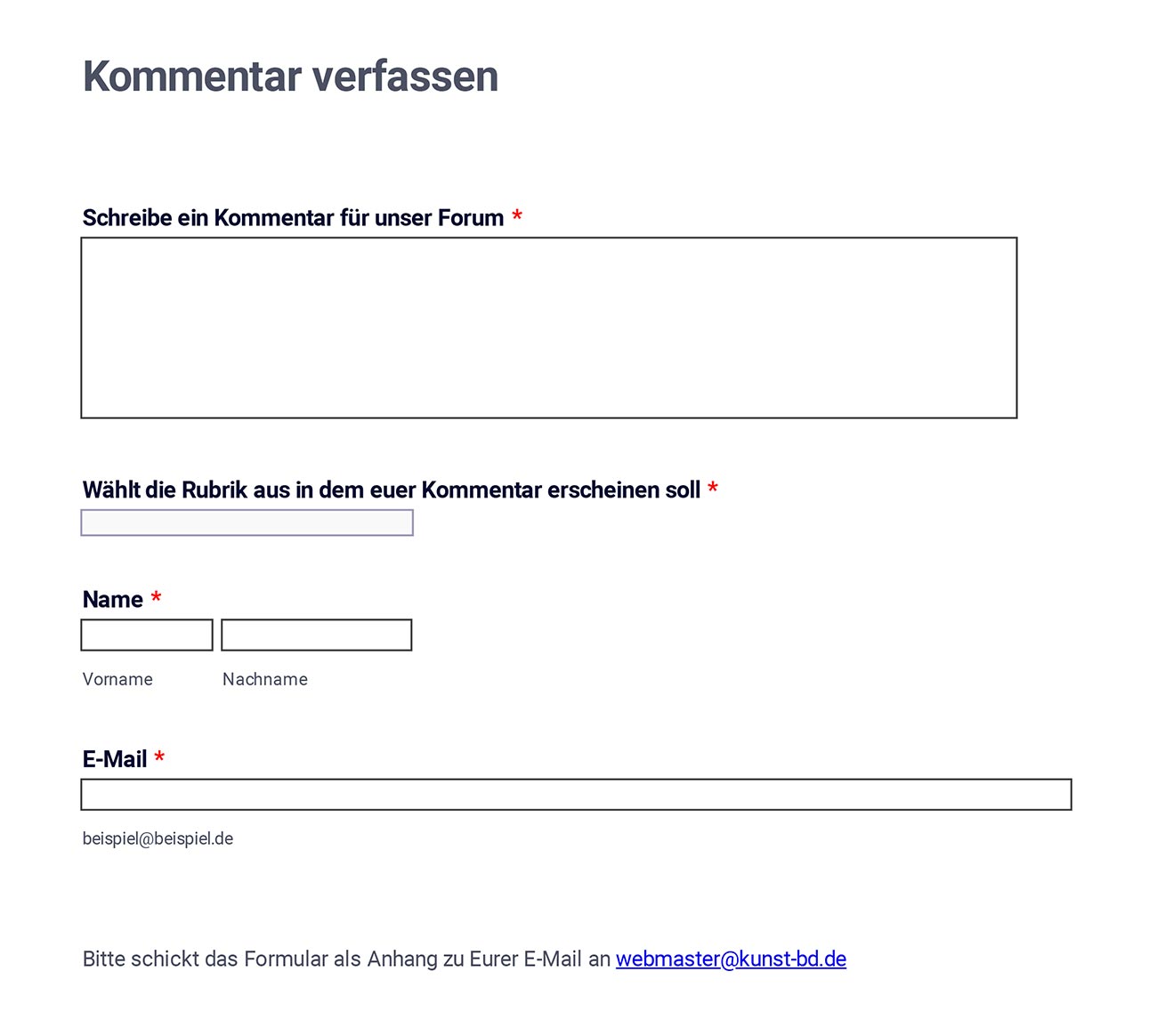 Kommentar verfassen

Schreibe ein Kommentar für unser Forum *

Wählt die Rubrik aus in dem euer Kommentar erscheinen soll *

Name *

Vorname Nachname

E-Mail *

beispiel@beispiel.de

Bitte schickt das Formular als Anhang zu Eurer E-Mail an webmaster@kunst-bd.de